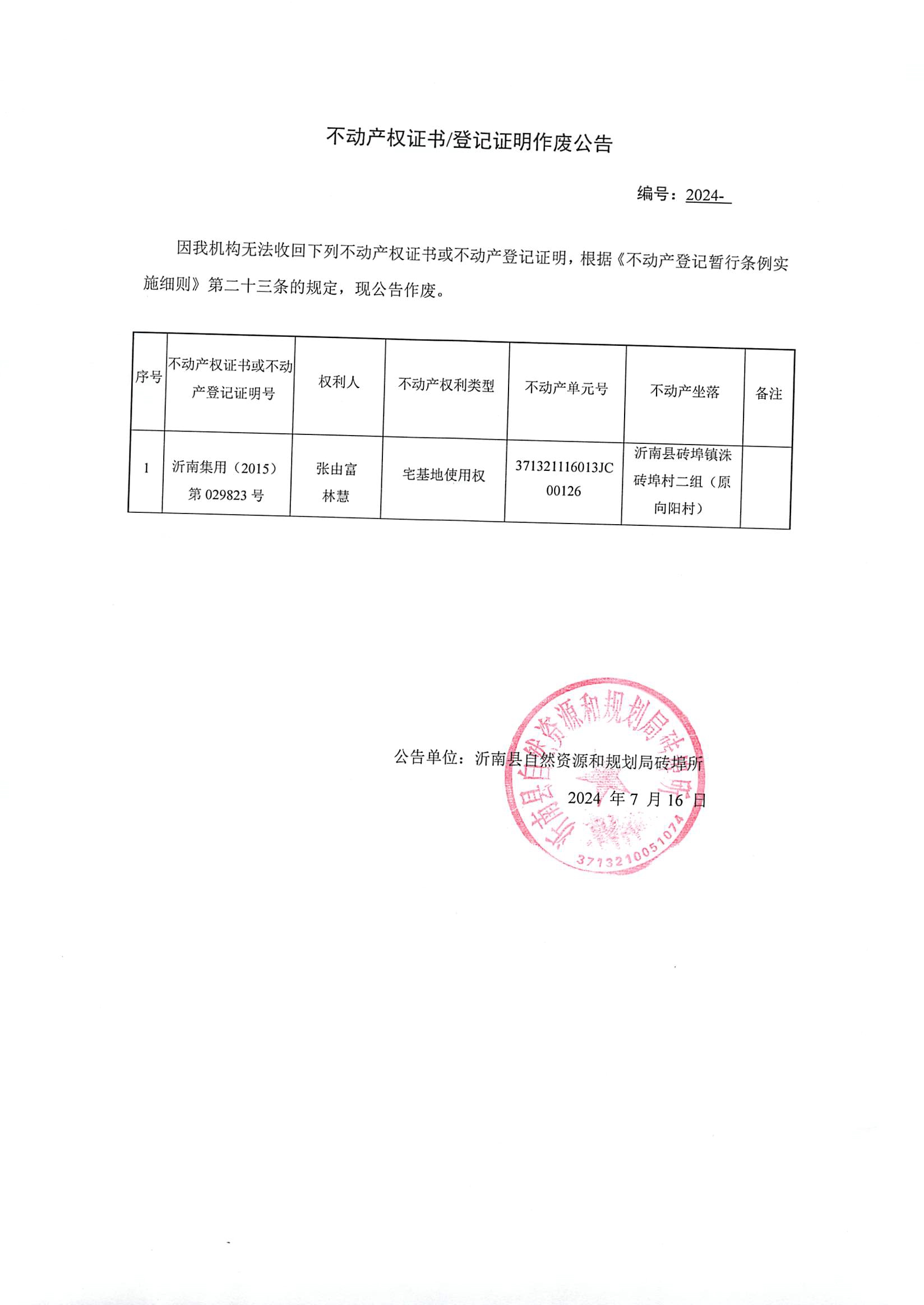 不动产权证书/登记证明作废公告

编号：2024-

因我机构无法收回下列不动产权证书或不动产登记证明，根据《不动产登记暂行条例实施细则》第二十三条的规定，现公告作废。

| 序号 | 不动产权证书或不动产登记证明号 | 权利人 | 不动产权利类型 | 不动产单元号 | 不动产坐落 | 备注 |
|---|---|---|---|---|---|---|
| 1 | 沂南集用（2015）第 029823 号 | 张由富 林慧 | 宅基地使用权 | 371321116013JC00126 | 沂南县砖埠镇洙砖埠村二组（原向阳村） | |

公告单位：沂南县自然资源和规划局砖埠所

2024 年 7 月 16 日

沂南县自然资源和规划局砖埠所
3713210051074